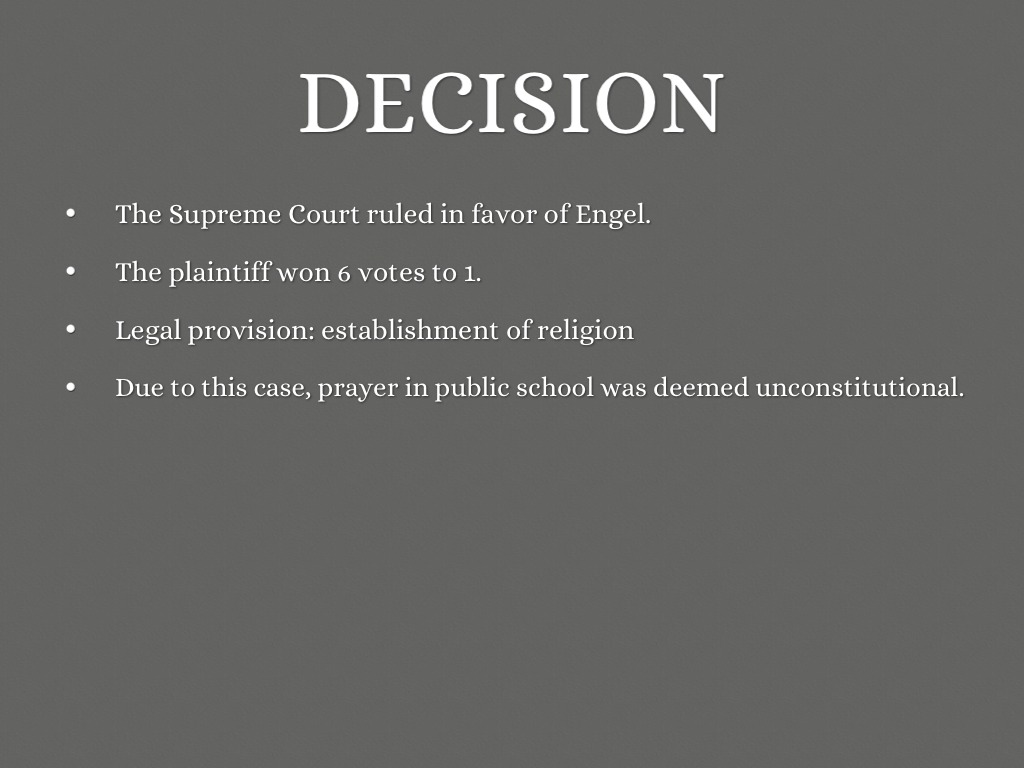 DECISION

• The Supreme Court ruled in favor of Engel.
• The plaintiff won 6 votes to 1.
• Legal provision: establishment of religion
• Due to this case, prayer in public school was deemed unconstitutional.